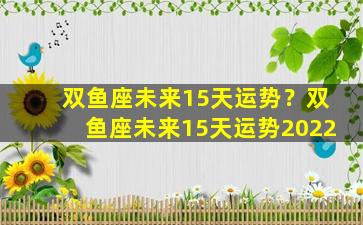 双鱼座未来15天运势？双鱼座未来15天运势2022